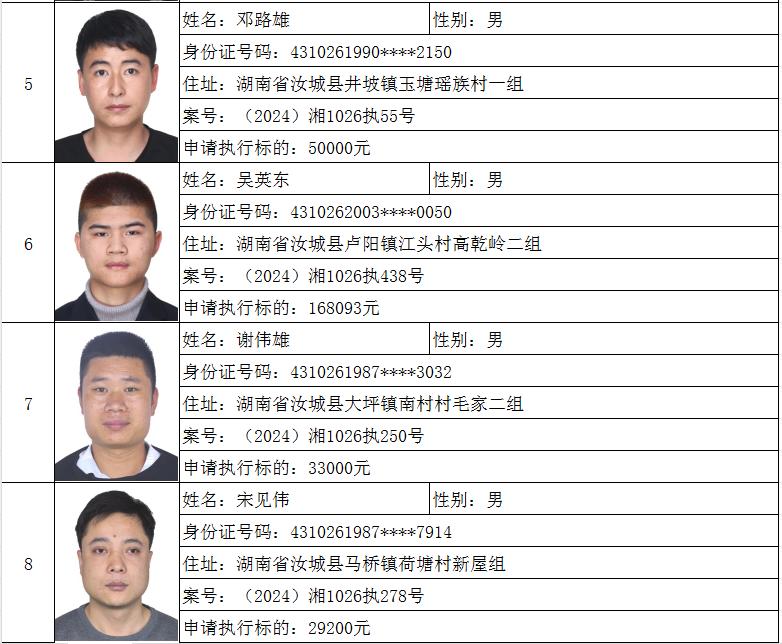 5

姓名：邓路雄 性别：男

身份证号码：4310261990****2150

住址：湖南省汝城县井坡镇玉塘瑶族村一组

案号：（2024）湘1026执55号

申请执行标的：50000元

6

姓名：吴英东 性别：男

身份证号码：4310262003****0050

住址：湖南省汝城县卢阳镇江头村高乾岭二组

案号：（2024）湘1026执438号

申请执行标的：168093元

7

姓名：谢伟雄 性别：男

身份证号码：4310261987****3032

住址：湖南省汝城县大坪镇南村村毛家二组

案号：（2024）湘1026执250号

申请执行标的：33000元

8

姓名：宋见伟 性别：男

身份证号码：4310261987****7914

住址：湖南省汝城县马桥镇荷塘村新屋组

案号：（2024）湘1026执278号

申请执行标的：29200元